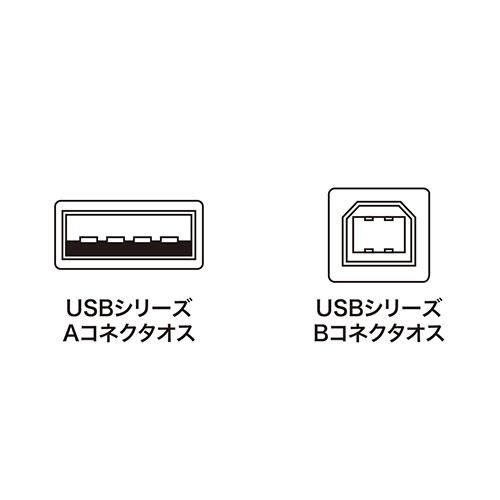 USBシリーズ
Aコネクタオス

USBシリーズ
Bコネクタオス